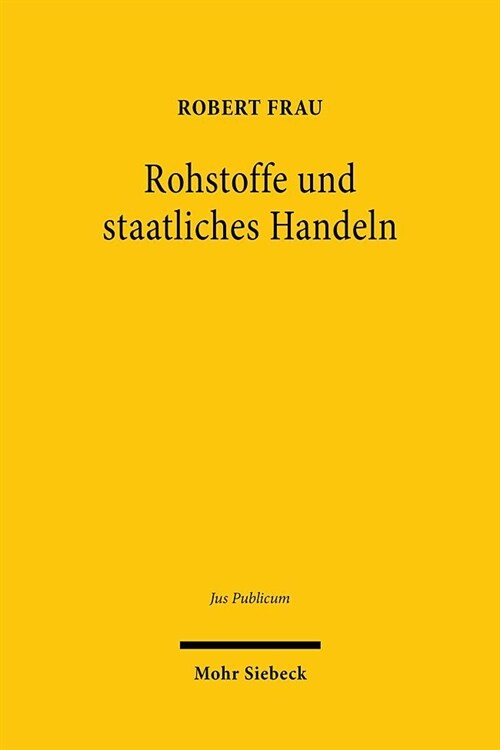 ROBERT FRAU

Rohstoffe und staatliches Handeln

Jus Publicum

Mohr Siebeck